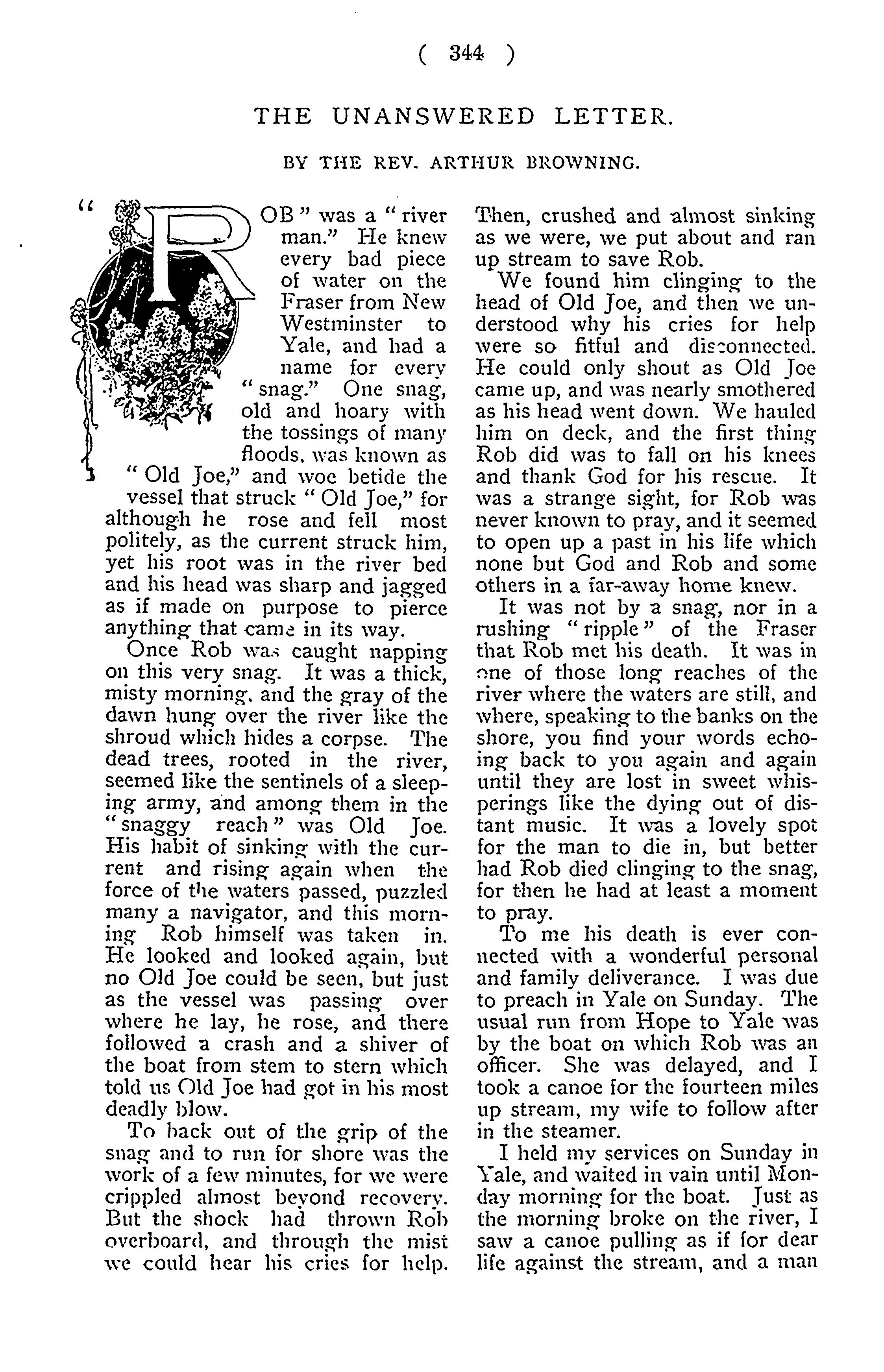 ( 344 )

THE UNANSWERED LETTER.

BY THE REV. ARTHUR BROWNING.

"ROB" was a "river man." He knew every bad piece of water on the Fraser from New Westminster to Yale, and had a name for every "snag." One snag, old and hoary with the tossings of many floods, was known as "Old Joe," and woe betide the vessel that struck "Old Joe," for although he rose and fell most politely, as the current struck him, yet his root was in the river bed and his head was sharp and jagged as if made on purpose to pierce anything that came in its way.

Once Rob was caught napping on this very snag. It was a thick, misty morning, and the gray of the dawn hung over the river like the shroud which hides a corpse. The dead trees, rooted in the river, seemed like the sentinels of a sleeping army, and among them in the "snaggy reach" was Old Joe. His habit of sinking with the current and rising again when the force of the waters passed, puzzled many a navigator, and this morning Rob himself was taken in. He looked and looked again, but no Old Joe could be seen, but just as the vessel was passing over where he lay, he rose, and there followed a crash and a shiver of the boat from stem to stern which told us Old Joe had got in his most deadly blow.

To back out of the grip of the snag and to run for shore was the work of a few minutes, for we were crippled almost beyond recovery. But the shock had thrown Rob overboard, and through the mist we could hear his cries for help. Then, crushed and almost sinking as we were, we put about and ran up stream to save Rob.

We found him clinging to the head of Old Joe, and then we understood why his cries for help were so fitful and disconnected. He could only shout as Old Joe came up, and was nearly smothered as his head went down. We hauled him on deck, and the first thing Rob did was to fall on his knees and thank God for his rescue. It was a strange sight, for Rob was never known to pray, and it seemed to open up a past in his life which none but God and Rob and some others in a far-away home knew.

It was not by a snag, nor in a rushing "ripple" of the Fraser that Rob met his death. It was in one of those long reaches of the river where the waters are still, and where, speaking to the banks on the shore, you find your words echoing back to you again and again until they are lost in sweet whisperings like the dying out of distant music. It was a lovely spot for the man to die in, but better had Rob died clinging to the snag, for then he had at least a moment to pray.

To me his death is ever connected with a wonderful personal and family deliverance. I was due to preach in Yale on Sunday. The usual run from Hope to Yale was by the boat on which Rob was an officer. She was delayed, and I took a canoe for the fourteen miles up stream, my wife to follow after in the steamer.

I held my services on Sunday in Yale, and waited in vain until Monday morning for the boat. Just as the morning broke on the river, I saw a canoe pulling as if for dear life against the stream, and a man